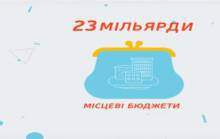 23 МІЛЬЯРДИ

МІСЦЕВІ БЮДЖЕТИ